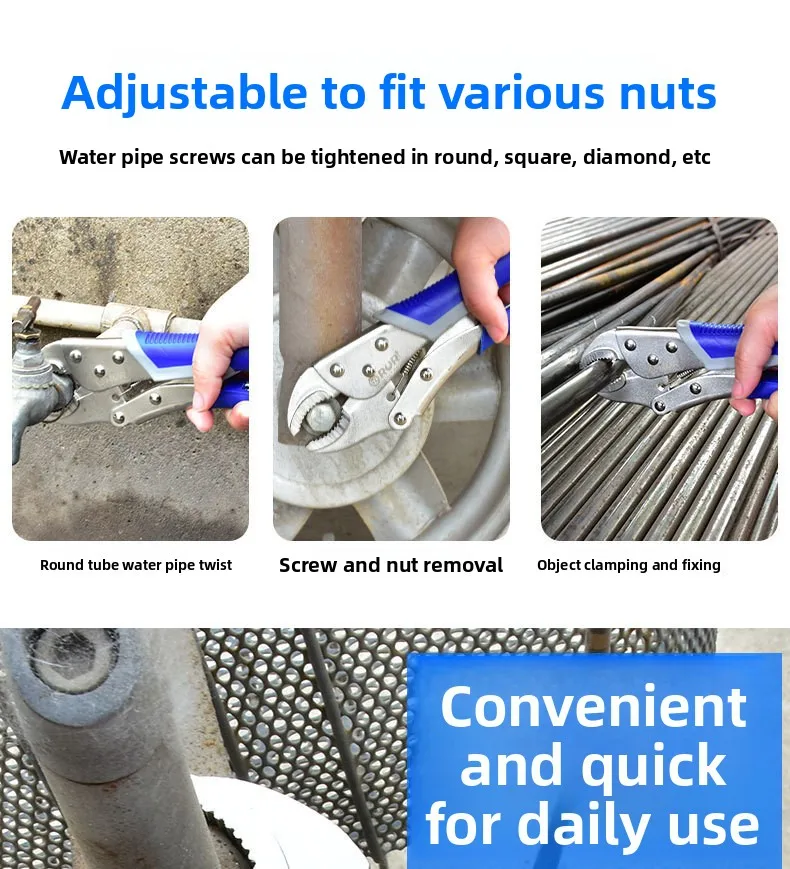 Adjustable to fit various nuts

Water pipe screws can be tightened in round, square, diamond, etc

Round tube water pipe twist

Screw and nut removal

Object clamping and fixing

Convenient and quick for daily use